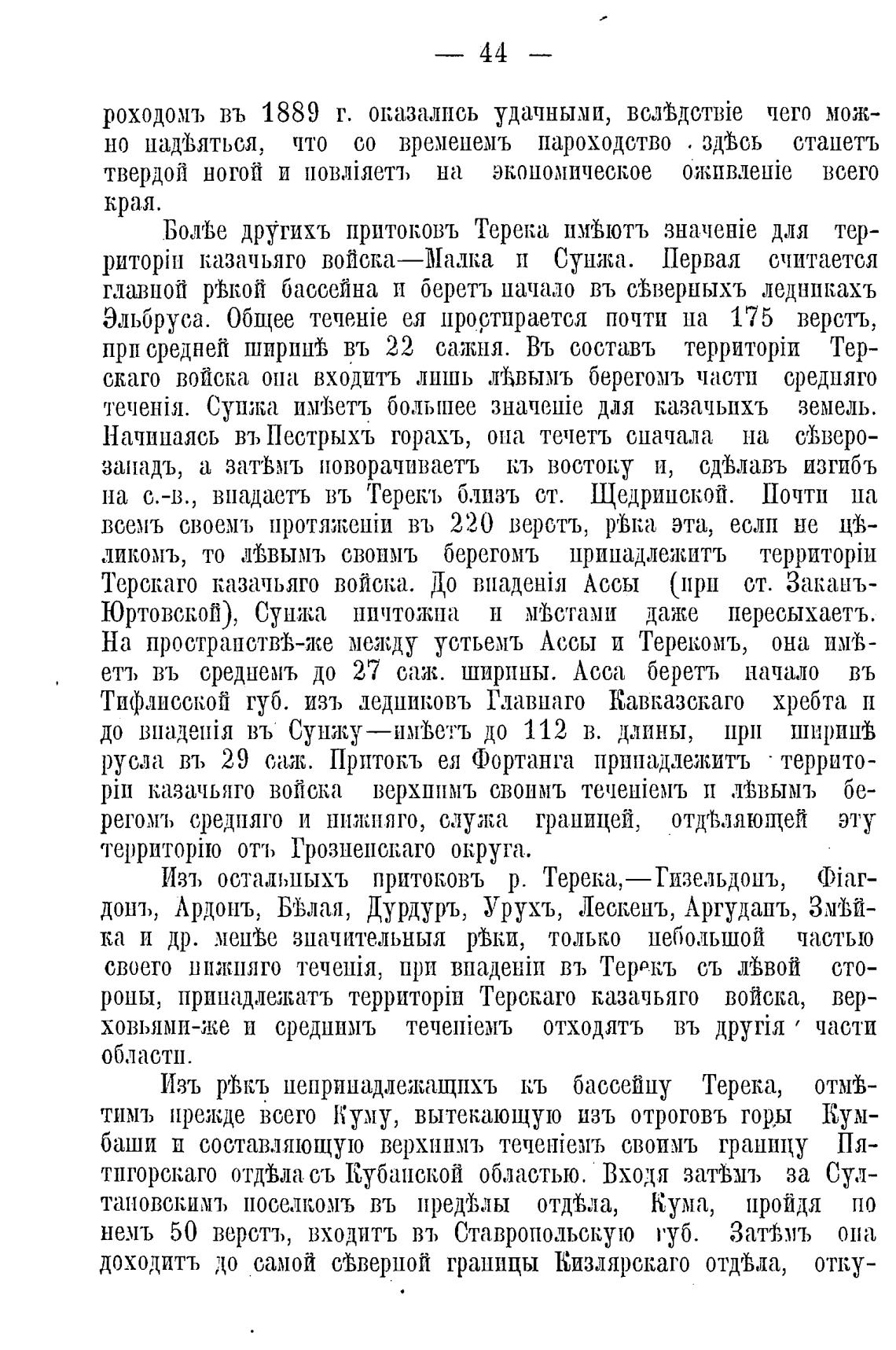 — 44 —

роходомъ въ 1889 г. оказались удачными, вслѣдствіе чего можно надѣяться, что со временемъ пароходство здѣсь станетъ твердой ногой и повліяетъ на экономическое оживленіе всего края.

Болѣе другихъ притоковъ Терека имѣютъ значеніе для территоріи казачьяго войска—Малка и Сунжа. Первая считается главной рѣкой бассейна и беретъ начало въ сѣверныхъ ледникахъ Эльбруса. Общее теченіе ея простирается почти на 175 верстъ, при средней ширинѣ въ 22 сажня. Въ составъ территоріи Терскаго войска она входитъ лишь лѣвымъ берегомъ части средняго теченія. Сунжа имѣетъ большее значеніе для казачьихъ земель. Начинаясь въ Пестрыхъ горахъ, она течетъ сначала на сѣверо-западъ, а затѣмъ поворачиваетъ къ востоку и, сдѣлавъ изгибъ на с.-в., впадаетъ въ Терекъ близъ ст. Щедринской. Почти на всемъ своемъ протяженіи въ 220 верстъ, рѣка эта, если не цѣликомъ, то лѣвымъ своимъ берегомъ принадлежитъ территоріи Терскаго казачьяго войска. До впаденія Ассы (при ст. Заканъ-Юртовской), Сунжа ничтожна и мѣстами даже пересыхаетъ. На пространствѣ-же между устьемъ Ассы и Терекомъ, она имѣетъ въ среднемъ до 27 саж. ширины. Асса беретъ начало въ Тифлисской губ. изъ ледниковъ Главнаго Кавказскаго хребта и до впаденія въ Сунжу—имѣетъ до 112 в. длины, при ширинѣ русла въ 29 саж. Притокъ ея Фортанга принадлежитъ территоріи казачьяго войска верхнимъ своимъ теченіемъ и лѣвымъ берегомъ средняго и нижняго, служа границей, отдѣляющей эту территорію отъ Грозненскаго округа.

Изъ остальныхъ притоковъ р. Терека,—Гизельдонъ, Фіагдонъ, Ардонъ, Бѣлая, Дурдуръ, Урухъ, Лескенъ, Аргуданъ, Змѣйка и др. менѣе значительныя рѣки, только небольшой частью своего нижняго теченія, при впаденіи въ Терекъ съ лѣвой стороны, принадлежатъ территоріи Терскаго казачьяго войска, верховьями-же и среднимъ теченіемъ отходятъ въ другія части области.

Изъ рѣкъ непринадлежащихъ къ бассейну Терека, отмѣтимъ прежде всего Куму, вытекающую изъ отроговъ горы Кумбаши и составляющую верхнимъ теченіемъ своимъ границу Пятигорскаго отдѣла съ Кубанской областью. Входя затѣмъ за Султановскимъ поселкомъ въ предѣлы отдѣла, Кума, пройдя по немъ 50 верстъ, входитъ въ Ставропольскую губ. Затѣмъ она доходитъ до самой сѣверной границы Кизлярскаго отдѣла, отку-